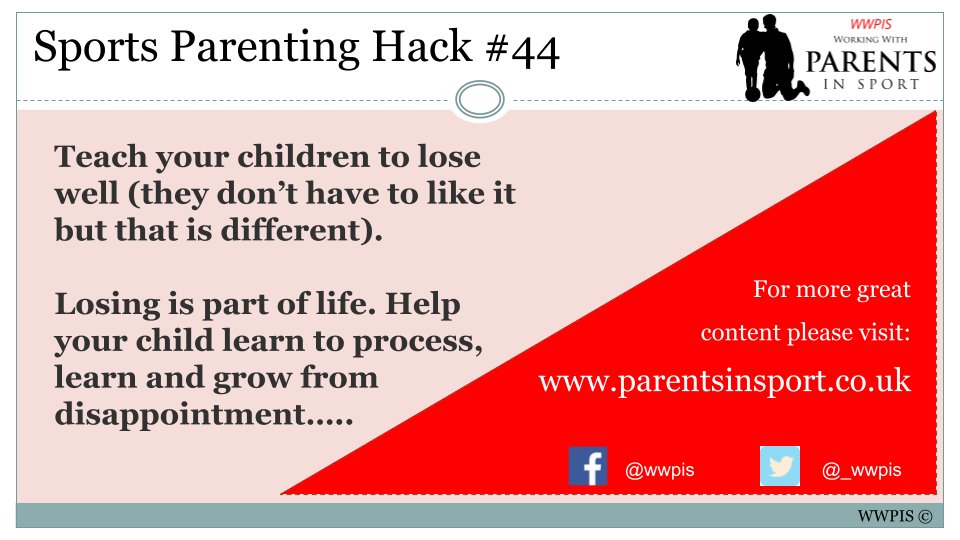 Sports Parenting Hack #44

WWPIS
WORKING WITH
PARENTS
IN SPORT

Teach your children to lose well (they don't have to like it but that is different).

Losing is part of life. Help your child learn to process, learn and grow from disappointment…..

For more great content please visit:
www.parentsinsport.co.uk

@wwpis
@_wwpis

WWPIS ©